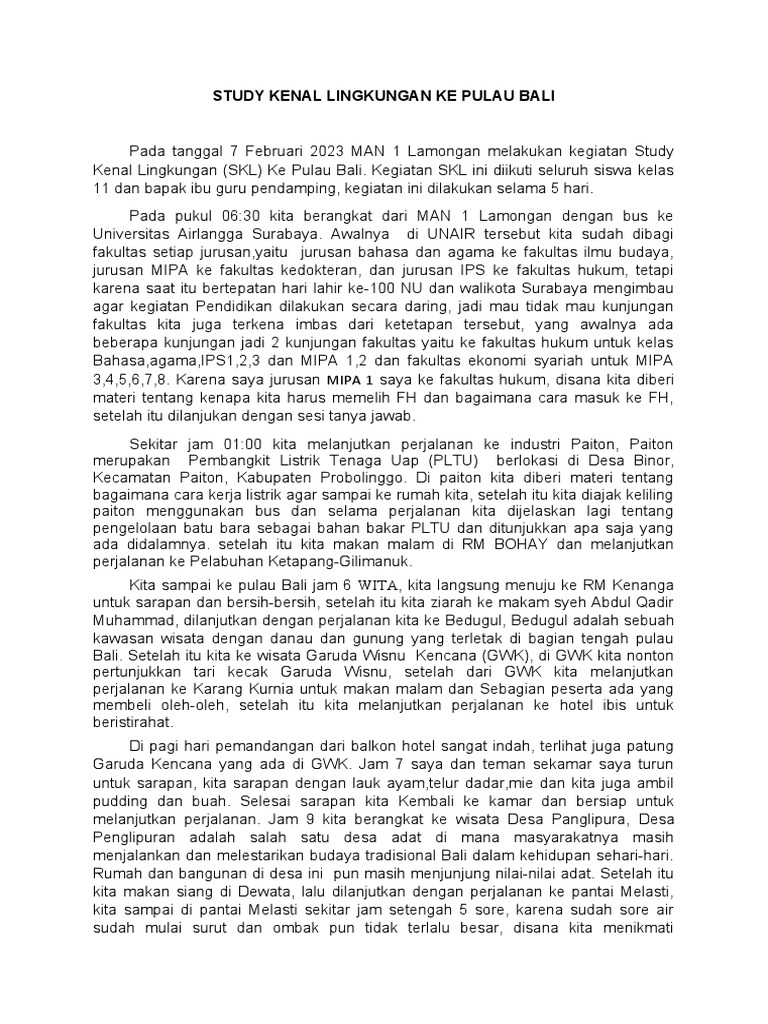 STUDY KENAL LINGKUNGAN KE PULAU BALI

Pada tanggal 7 Februari 2023 MAN 1 Lamongan melakukan kegiatan Study Kenal Lingkungan (SKL) Ke Pulau Bali. Kegiatan SKL ini diikuti seluruh siswa kelas 11 dan bapak ibu guru pendamping, kegiatan ini dilakukan selama 5 hari.

Pada pukul 06:30 kita berangkat dari MAN 1 Lamongan dengan bus ke Universitas Airlangga Surabaya. Awalnya di UNAIR tersebut kita sudah dibagi fakultas setiap jurusan,yaitu jurusan bahasa dan agama ke fakultas ilmu budaya, jurusan MIPA ke fakultas kedokteran, dan jurusan IPS ke fakultas hukum, tetapi karena saat itu bertepatan hari lahir ke-100 NU dan walikota Surabaya mengimbau agar kegiatan Pendidikan dilakukan secara daring, jadi mau tidak mau kunjungan fakultas kita juga terkena imbas dari ketetapan tersebut, yang awalnya ada beberapa kunjungan jadi 2 kunjungan fakultas yaitu ke fakultas hukum untuk kelas Bahasa,agama,IPS1,2,3 dan MIPA 1,2 dan fakultas ekonomi syariah untuk MIPA 3,4,5,6,7,8. Karena saya jurusan MIPA 1 saya ke fakultas hukum, disana kita diberi materi tentang kenapa kita harus memelih FH dan bagaimana cara masuk ke FH, setelah itu dilanjukan dengan sesi tanya jawab.

Sekitar jam 01:00 kita melanjutkan perjalanan ke industri Paiton, Paiton merupakan Pembangkit Listrik Tenaga Uap (PLTU) berlokasi di Desa Binor, Kecamatan Paiton, Kabupaten Probolinggo. Di paiton kita diberi materi tentang bagaimana cara kerja listrik agar sampai ke rumah kita, setelah itu kita diajak keliling paiton menggunakan bus dan selama perjalanan kita dijelaskan lagi tentang pengelolaan batu bara sebagai bahan bakar PLTU dan ditunjukkan apa saja yang ada didalamnya. setelah itu kita makan malam di RM BOHAY dan melanjutkan perjalanan ke Pelabuhan Ketapang-Gilimanuk.

Kita sampai ke pulau Bali jam 6 WITA, kita langsung menuju ke RM Kenanga untuk sarapan dan bersih-bersih, setelah itu kita ziarah ke makam syeh Abdul Qadir Muhammad, dilanjutkan dengan perjalanan kita ke Bedugul, Bedugul adalah sebuah kawasan wisata dengan danau dan gunung yang terletak di bagian tengah pulau Bali. Setelah itu kita ke wisata Garuda Wisnu Kencana (GWK), di GWK kita nonton pertunjukkan tari kecak Garuda Wisnu, setelah dari GWK kita melanjutkan perjalanan ke Karang Kurnia untuk makan malam dan Sebagian peserta ada yang membeli oleh-oleh, setelah itu kita melanjutkan perjalanan ke hotel ibis untuk beristirahat.

Di pagi hari pemandangan dari balkon hotel sangat indah, terlihat juga patung Garuda Kencana yang ada di GWK. Jam 7 saya dan teman sekamar saya turun untuk sarapan, kita sarapan dengan lauk ayam,telur dadar,mie dan kita juga ambil pudding dan buah. Selesai sarapan kita Kembali ke kamar dan bersiap untuk melanjutkan perjalanan. Jam 9 kita berangkat ke wisata Desa Panglipura, Desa Penglipuran adalah salah satu desa adat di mana masyarakatnya masih menjalankan dan melestarikan budaya tradisional Bali dalam kehidupan sehari-hari. Rumah dan bangunan di desa ini pun masih menjunjung nilai-nilai adat. Setelah itu kita makan siang di Dewata, lalu dilanjutkan dengan perjalanan ke pantai Melasti, kita sampai di pantai Melasti sekitar jam setengah 5 sore, karena sudah sore air sudah mulai surut dan ombak pun tidak terlalu besar, disana kita menikmati